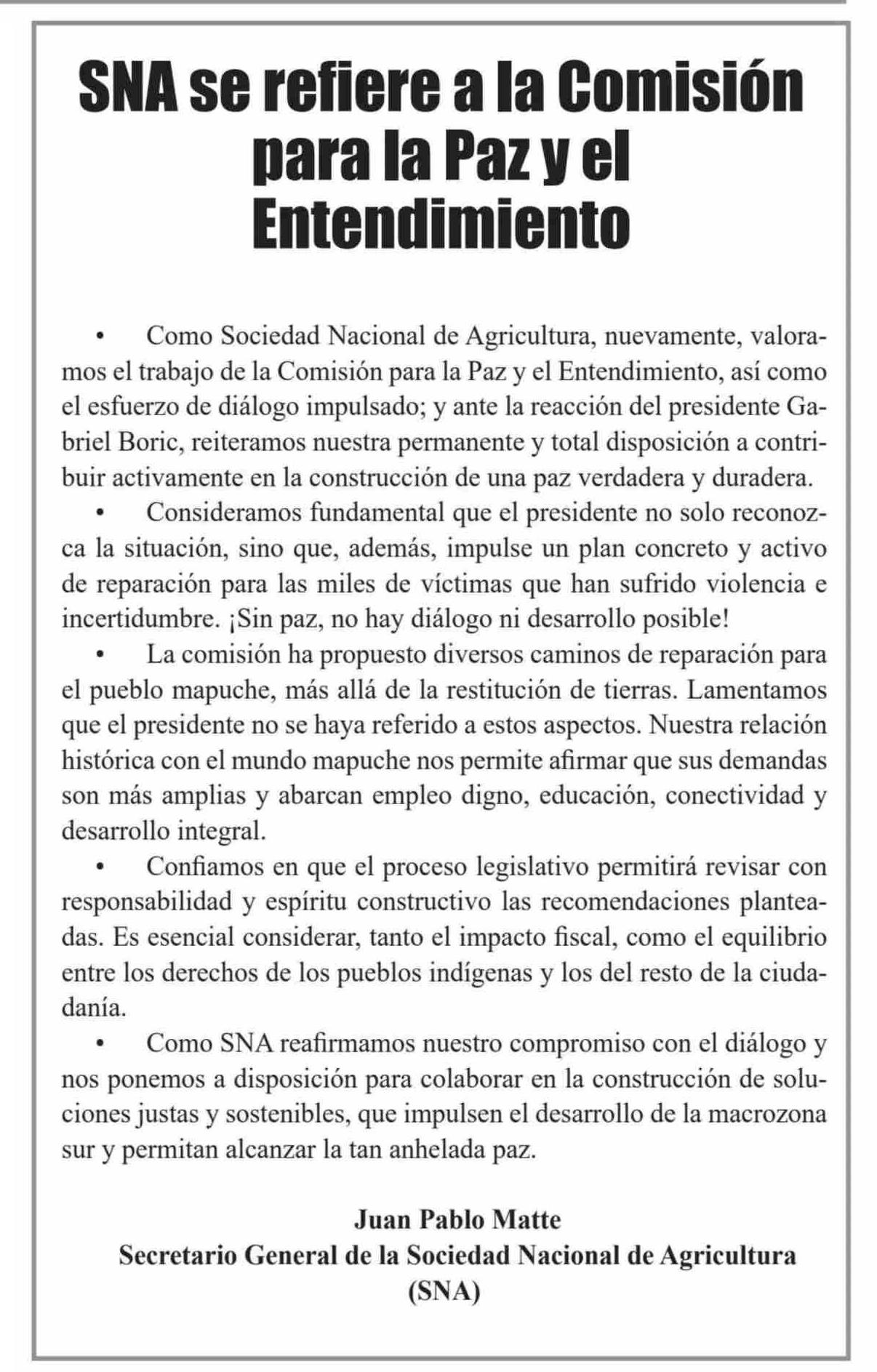 SNA se refiere a la Comisión para la Paz y el Entendimiento

• Como Sociedad Nacional de Agricultura, nuevamente, valoramos el trabajo de la Comisión para la Paz y el Entendimiento, así como el esfuerzo de diálogo impulsado; y ante la reacción del presidente Gabriel Boric, reiteramos nuestra permanente y total disposición a contribuir activamente en la construcción de una paz verdadera y duradera.

• Consideramos fundamental que el presidente no solo reconozca la situación, sino que, además, impulse un plan concreto y activo de reparación para las miles de víctimas que han sufrido violencia e incertidumbre. ¡Sin paz, no hay diálogo ni desarrollo posible!

• La comisión ha propuesto diversos caminos de reparación para el pueblo mapuche, más allá de la restitución de tierras. Lamentamos que el presidente no se haya referido a estos aspectos. Nuestra relación histórica con el mundo mapuche nos permite afirmar que sus demandas son más amplias y abarcan empleo digno, educación, conectividad y desarrollo integral.

• Confiamos en que el proceso legislativo permitirá revisar con responsabilidad y espíritu constructivo las recomendaciones planteadas. Es esencial considerar, tanto el impacto fiscal, como el equilibrio entre los derechos de los pueblos indígenas y los del resto de la ciudadanía.

• Como SNA reafirmamos nuestro compromiso con el diálogo y nos ponemos a disposición para colaborar en la construcción de soluciones justas y sostenibles, que impulsen el desarrollo de la macrozona sur y permitan alcanzar la tan anhelada paz.

Juan Pablo Matte
Secretario General de la Sociedad Nacional de Agricultura (SNA)